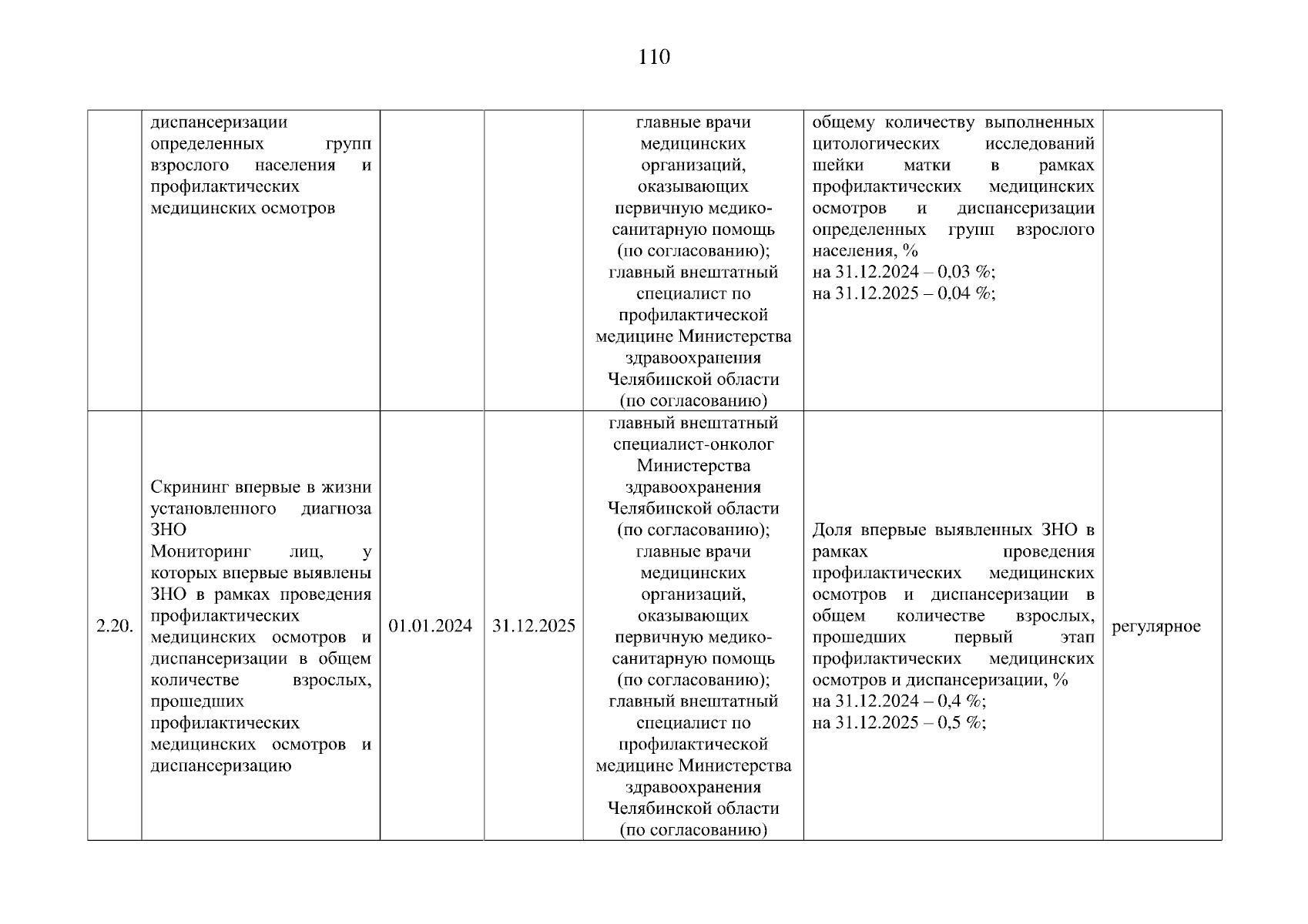 110

|  |  |  |  |  |  |  |
|---|---|---|---|---|---|---|
|  | диспансеризации определенных групп взрослого населения и профилактических медицинских осмотров |  |  | главные врачи медицинских организаций, оказывающих первичную медико-санитарную помощь (по согласованию); главный внештатный специалист по профилактической медицине Министерства здравоохранения Челябинской области (по согласованию) | общему количеству выполненных цитологических исследований шейки матки в рамках профилактических медицинских осмотров и диспансеризации определенных групп взрослого населения, % на 31.12.2024 – 0,03 %; на 31.12.2025 – 0,04 %; |  |
| 2.20. | Скрининг впервые в жизни установленного диагноза ЗНО Мониторинг лиц, у которых впервые выявлены ЗНО в рамках проведения профилактических медицинских осмотров и диспансеризации в общем количестве взрослых, прошедших профилактических медицинских осмотров и диспансеризацию | 01.01.2024 | 31.12.2025 | главный внештатный специалист-онколог Министерства здравоохранения Челябинской области (по согласованию); главные врачи медицинских организаций, оказывающих первичную медико-санитарную помощь (по согласованию); главный внештатный специалист по профилактической медицине Министерства здравоохранения Челябинской области (по согласованию) | Доля впервые выявленных ЗНО в рамках проведения профилактических медицинских осмотров и диспансеризации в общем количестве взрослых, прошедших первый этап профилактических медицинских осмотров и диспансеризации, % на 31.12.2024 – 0,4 %; на 31.12.2025 – 0,5 %; | регулярное |